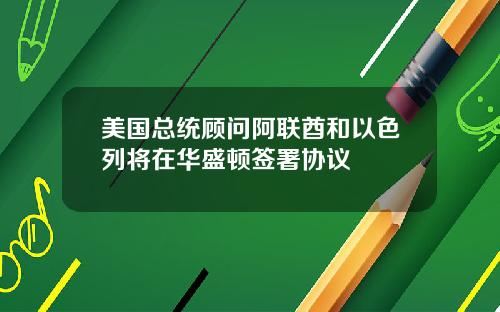 美国总统顾问阿联酋和以色列将在华盛顿签署协议